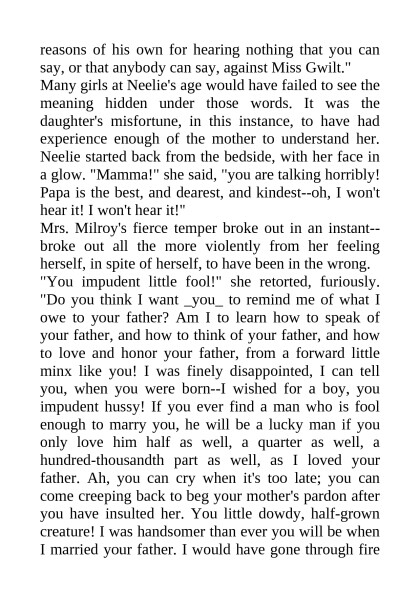 reasons of his own for hearing nothing that you can say, or that anybody can say, against Miss Gwilt."
Many girls at Neelie's age would have failed to see the meaning hidden under those words. It was the daughter's misfortune, in this instance, to have had experience enough of the mother to understand her. Neelie started back from the bedside, with her face in a glow. "Mamma!" she said, "you are talking horribly! Papa is the best, and dearest, and kindest--oh, I won't hear it! I won't hear it!"
Mrs. Milroy's fierce temper broke out in an instant--broke out all the more violently from her feeling herself, in spite of herself, to have been in the wrong.
"You impudent little fool!" she retorted, furiously. "Do you think I want _you_ to remind me of what I owe to your father? Am I to learn how to speak of your father, and how to think of your father, and how to love and honor your father, from a forward little minx like you! I was finely disappointed, I can tell you, when you were born--I wished for a boy, you impudent hussy! If you ever find a man who is fool enough to marry you, he will be a lucky man if you only love him half as well, a quarter as well, a hundred-thousandth part as well, as I loved your father. Ah, you can cry when it's too late; you can come creeping back to beg your mother's pardon after you have insulted her. You little dowdy, half-grown creature! I was handsomer than ever you will be when I married your father. I would have gone through fire